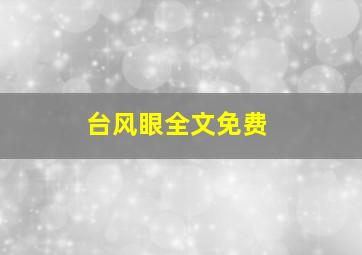 台风眼全文免费